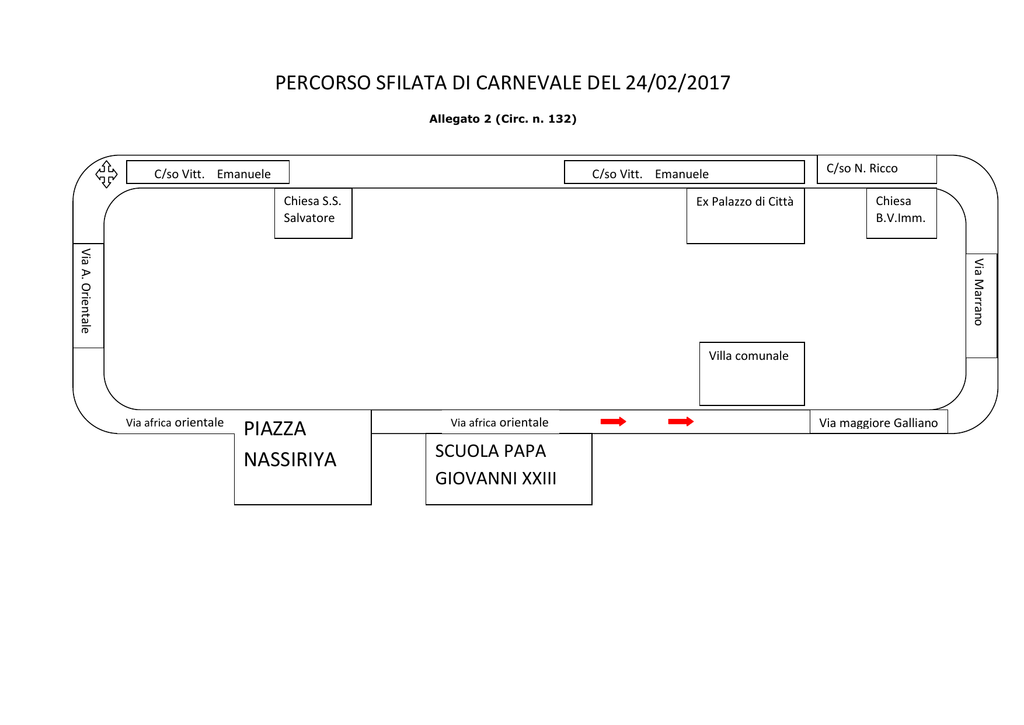 PERCORSO SFILATA DI CARNEVALE DEL 24/02/2017

Allegato 2 (Circ. n. 132)

C/so Vitt. Emanuele

C/so Vitt. Emanuele

C/so N. Ricco

Chiesa S.S. Salvatore

Ex Palazzo di Città

Chiesa B.V.Imm.

Via A. Orientale

Via Marrano

Villa comunale

Via africa orientale

PIAZZA NASSIRIYA

Via africa orientale

Via maggiore Galliano

SCUOLA PAPA GIOVANNI XXIII